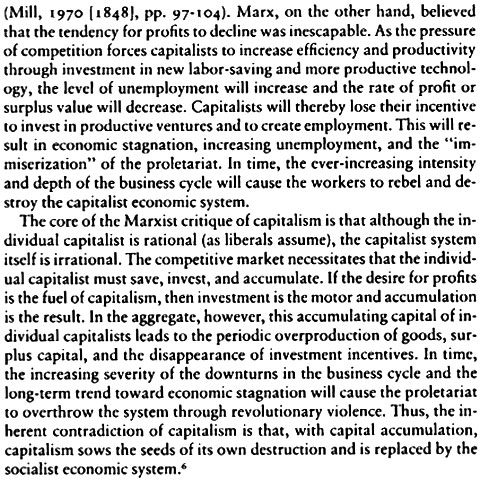 (Mill, 1970 [1848], pp. 97-104). Marx, on the other hand, believed that the tendency for profits to decline was inescapable. As the pressure of competition forces capitalists to increase efficiency and productivity through investment in new labor-saving and more productive technology, the level of unemployment will increase and the rate of profit or surplus value will decrease. Capitalists will thereby lose their incentive to invest in productive ventures and to create employment. This will result in economic stagnation, increasing unemployment, and the "immiserization" of the proletariat. In time, the ever-increasing intensity and depth of the business cycle will cause the workers to rebel and destroy the capitalist economic system.

The core of the Marxist critique of capitalism is that although the individual capitalist is rational (as liberals assume), the capitalist system itself is irrational. The competitive market necessitates that the individual capitalist must save, invest, and accumulate. If the desire for profits is the fuel of capitalism, then investment is the motor and accumulation is the result. In the aggregate, however, this accumulating capital of individual capitalists leads to the periodic overproduction of goods, surplus capital, and the disappearance of investment incentives. In time, the increasing severity of the downturns in the business cycle and the long-term trend toward economic stagnation will cause the proletariat to overthrow the system through revolutionary violence. Thus, the inherent contradiction of capitalism is that, with capital accumulation, capitalism sows the seeds of its own destruction and is replaced by the socialist economic system.$^6$